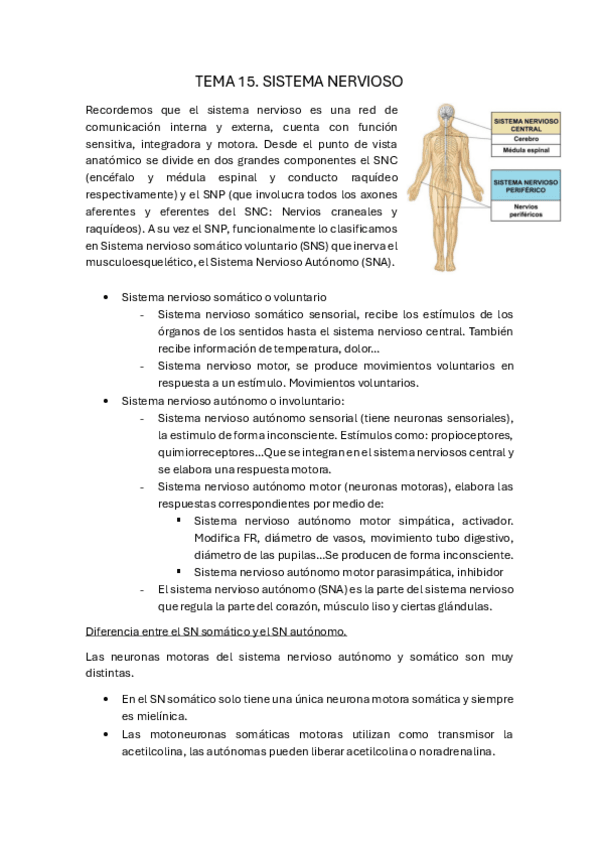 TEMA 15. SISTEMA NERVIOSO

Recordemos que el sistema nervioso es una red de comunicación interna y externa, cuenta con función sensitiva, integradora y motora. Desde el punto de vista anatómico se divide en dos grandes componentes el SNC (encéfalo y médula espinal y conducto raquídeo respectivamente) y el SNP (que involucra todos los axones aferentes y eferentes del SNC: Nervios craneales y raquídeos). A su vez el SNP, funcionalmente lo clasificamos en Sistema nervioso somático voluntario (SNS) que inerva el musculoesquelético, el Sistema Nervioso Autónomo (SNA).

SISTEMA NERVIOSO CENTRAL
Cerebro
Médula espinal

SISTEMA NERVIOSO PERIFÉRICO
Nervios periféricos

• Sistema nervioso somático o voluntario
- Sistema nervioso somático sensorial, recibe los estímulos de los órganos de los sentidos hasta el sistema nervioso central. También recibe información de temperatura, dolor…
- Sistema nervioso motor, se produce movimientos voluntarios en respuesta a un estímulo. Movimientos voluntarios.
• Sistema nervioso autónomo o involuntario:
- Sistema nervioso autónomo sensorial (tiene neuronas sensoriales), la estimulo de forma inconsciente. Estímulos como: propioceptores, quimiorreceptores…Que se integran en el sistema nerviosos central y se elabora una respuesta motora.
- Sistema nervioso autónomo motor (neuronas motoras), elabora las respuestas correspondientes por medio de:
▪ Sistema nervioso autónomo motor simpática, activador. Modifica FR, diámetro de vasos, movimiento tubo digestivo, diámetro de las pupilas…Se producen de forma inconsciente.
▪ Sistema nervioso autónomo motor parasimpática, inhibidor
- El sistema nervioso autónomo (SNA) es la parte del sistema nervioso que regula la parte del corazón, músculo liso y ciertas glándulas.

Diferencia entre el SN somático y el SN autónomo.

Las neuronas motoras del sistema nervioso autónomo y somático son muy distintas.

• En el SN somático solo tiene una única neurona motora somática y siempre es mielínica.
• Las motoneuronas somáticas motoras utilizan como transmisor la acetilcolina, las autónomas pueden liberar acetilcolina o noradrenalina.